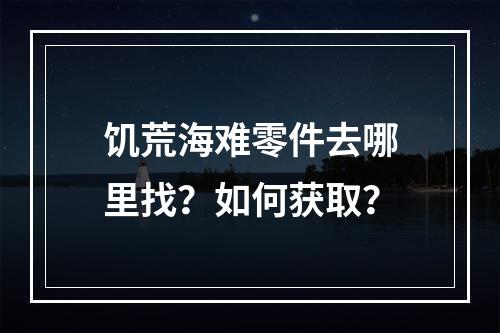 饥荒海难零件去哪里找？如何获取？